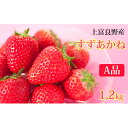 上富良野産
すずあかね
A品
1.2kg